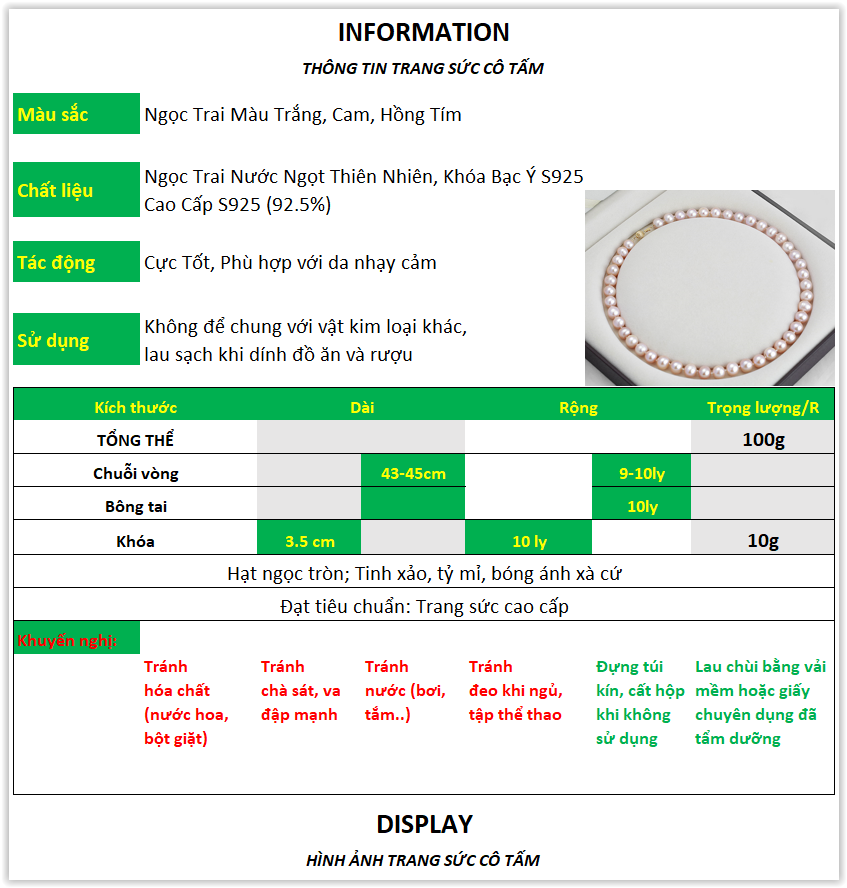 INFORMATION

THÔNG TIN TRANG SỨC CÔ TẤM

Màu sắc
Ngọc Trai Màu Trắng, Cam, Hồng Tím

Chất liệu
Ngọc Trai Nước Ngọt Thiên Nhiên, Khóa Bạc Ý S925 Cao Cấp S925 (92.5%)

Tác động
Cực Tốt, Phù hợp với da nhạy cảm

Sử dụng
Không để chung với vật kim loại khác, lau sạch khi dính đồ ăn và rượu

| Kích thước | Dài | | Rộng | | Trọng lượng/R |
|---|---|---|---|---|---|
| TỔNG THỂ | | | | | 100g |
| Chuỗi vòng | | 43-45cm | | 9-10ly | |
| Bông tai | | | | 10ly | |
| Khóa | 3.5 cm | | 10 ly | | 10g |

Hạt ngọc tròn; Tinh xảo, tỷ mỉ, bóng ánh xà cứ

Đạt tiêu chuẩn: Trang sức cao cấp

Khuyến nghị:

Tránh hóa chất (nước hoa, bột giặt)

Tránh chà sát, va đập mạnh

Tránh nước (bơi, tắm..)

Tránh đeo khi ngủ, tập thể thao

Đựng túi kín, cất hộp khi không sử dụng

Lau chùi bằng vải mềm hoặc giấy chuyên dụng đã tẩm dưỡng

DISPLAY

HÌNH ẢNH TRANG SỨC CÔ TẤM